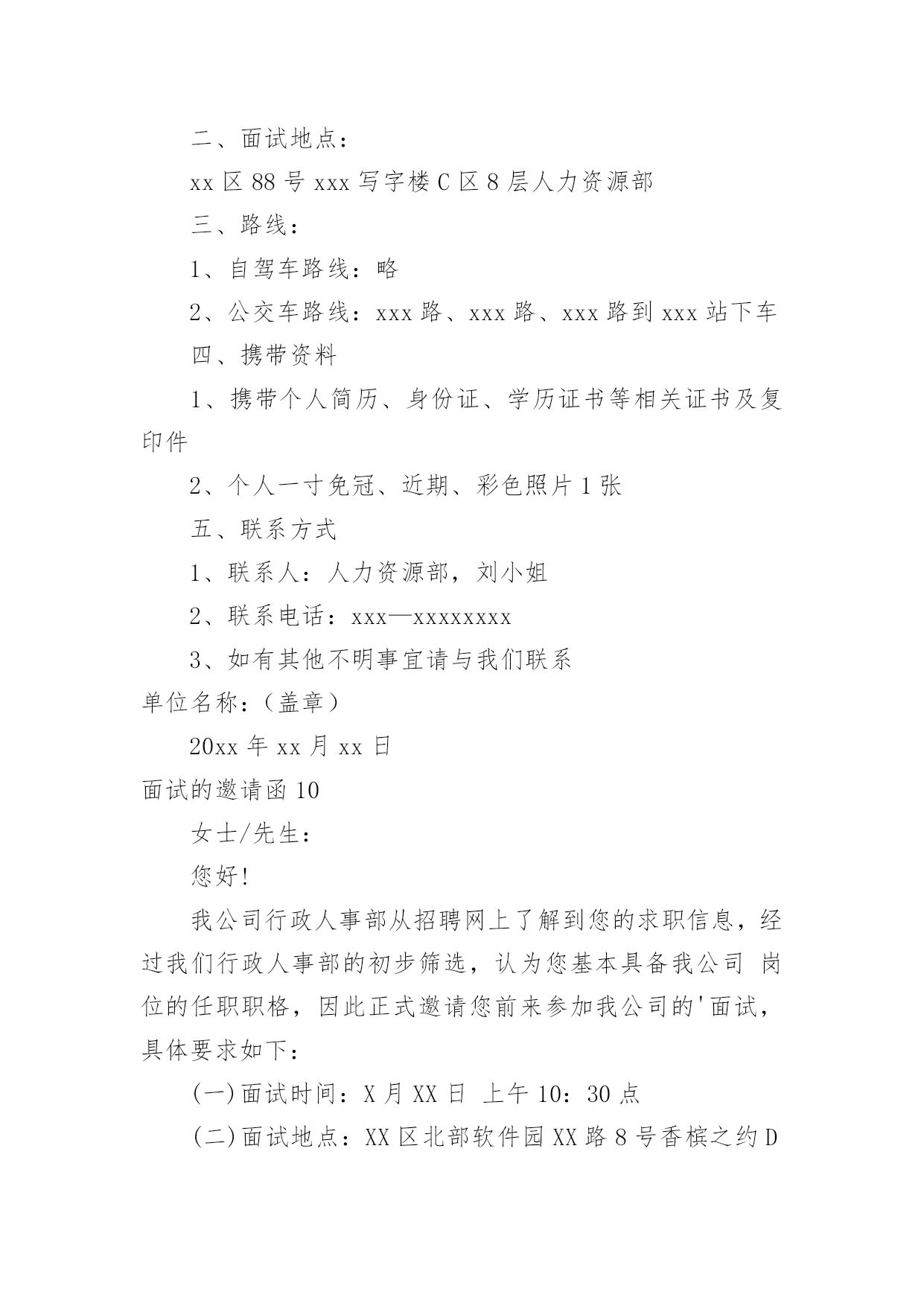 二、面试地点：

xx 区 88 号 xxx 写字楼 C 区 8 层人力资源部

三、路线：

1、自驾车路线：略

2、公交车路线：xxx 路、xxx 路、xxx 路到 xxx 站下车

四、携带资料

1、携带个人简历、身份证、学历证书等相关证书及复印件

2、个人一寸免冠、近期、彩色照片 1 张

五、联系方式

1、联系人：人力资源部，刘小姐

2、联系电话：xxx—xxxxxxxx

3、如有其他不明事宜请与我们联系

单位名称：（盖章）

20xx 年 xx 月 xx 日

面试的邀请函 10

女士/先生：

您好!

我公司行政人事部从招聘网上了解到您的求职信息，经过我们行政人事部的初步筛选，认为您基本具备我公司 岗位的任职职格，因此正式邀请您前来参加我公司的'面试，具体要求如下：

(一)面试时间：X 月 XX 日 上午 10：30 点

(二)面试地点：XX 区北部软件园 XX 路 8 号香槟之约 D